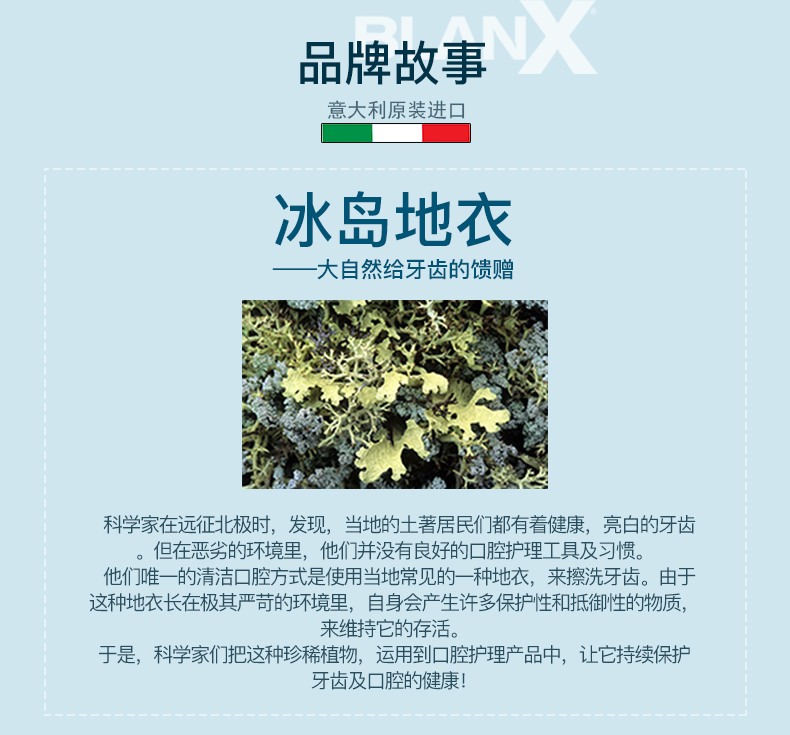 品牌故事

意大利原装进口

冰岛地衣

——大自然给牙齿的馈赠

科学家在远征北极时，发现，当地的土著居民们都有着健康，亮白的牙齿。但在恶劣的环境里，他们并没有良好的口腔护理工具及习惯。

他们唯一的清洁口腔方式是使用当地常见的一种地衣，来擦洗牙齿。由于这种地衣长在极其严苛的环境里，自身会产生许多保护性和抵御性的物质，来维持它的存活。

于是，科学家们把这种珍稀植物，运用到口腔护理产品中，让它持续保护牙齿及口腔的健康！

BLANX